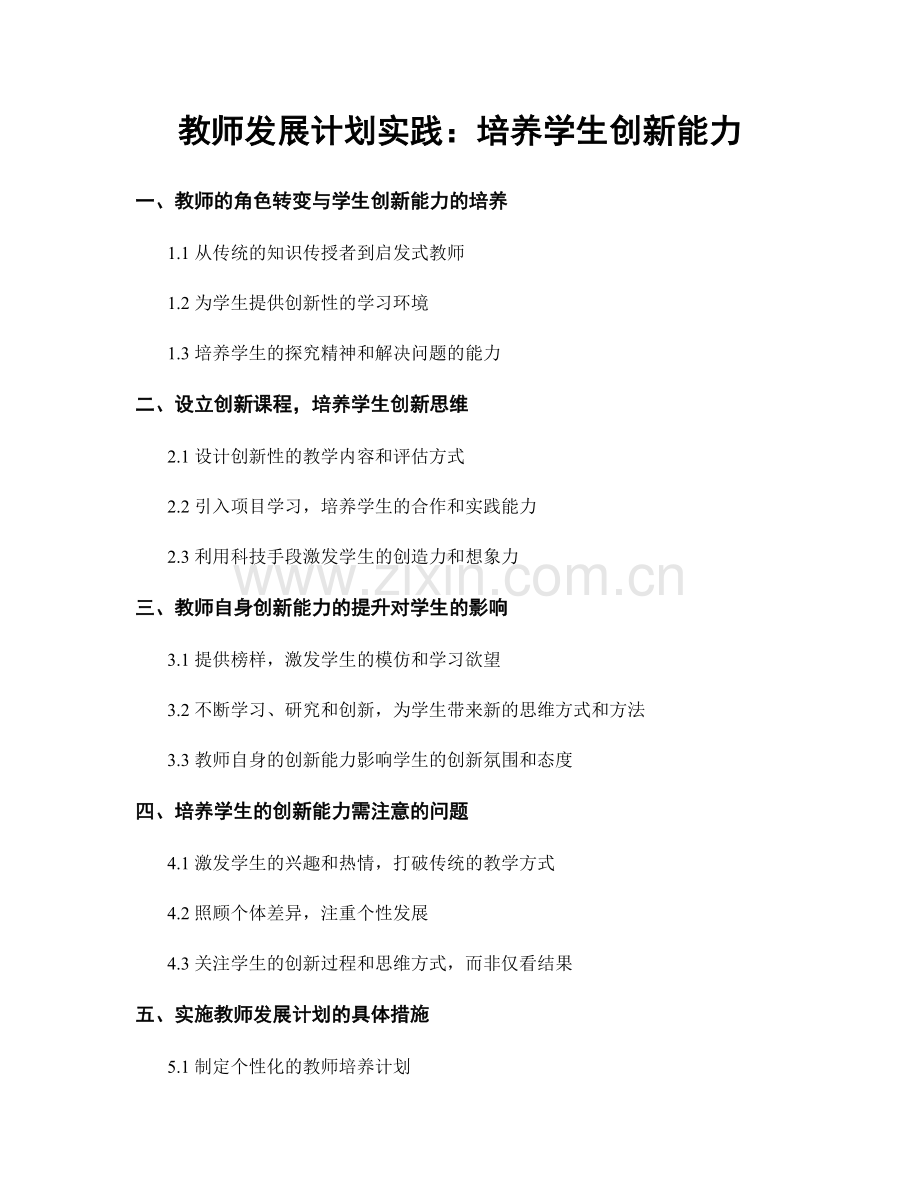 教师发展计划实践：培养学生创新能力

一、教师的角色转变与学生创新能力的培养

1.1 从传统的知识传授者到启发式教师

1.2 为学生提供创新性的学习环境

1.3 培养学生的探究精神和解决问题的能力

二、设立创新课程，培养学生创新思维

2.1 设计创新性的教学内容和评估方式

2.2 引入项目学习，培养学生的合作和实践能力

2.3 利用科技手段激发学生的创造力和想象力

www.zixin.com.cn

三、教师自身创新能力的提升对学生的影响

3.1 提供榜样，激发学生的模仿和学习欲望

3.2 不断学习、研究和创新，为学生带来新的思维方式和方法

3.3 教师自身的创新能力影响学生的创新氛围和态度

四、培养学生的创新能力需注意的问题

4.1 激发学生的兴趣和热情，打破传统的教学方式

4.2 照顾个体差异，注重个性发展

4.3 关注学生的创新过程和思维方式，而非仅看结果

五、实施教师发展计划的具体措施

5.1 制定个性化的教师培养计划